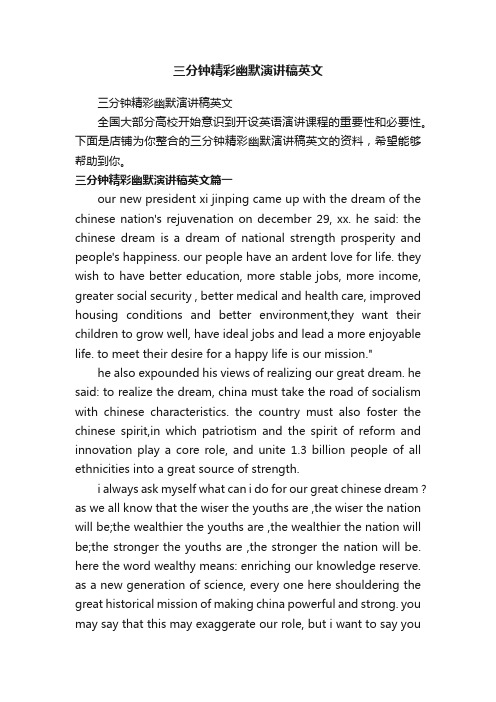 三分钟精彩幽默演讲稿英文

三分钟精彩幽默演讲稿英文

全国大部分高校开始意识到开设英语演讲课程的重要性和必要性。下面是店铺为你整合的三分钟精彩幽默演讲稿英文的资料，希望能够帮助到你。

三分钟精彩幽默演讲稿英文篇一

our new president xi jinping came up with the dream of the chinese nation's rejuvenation on december 29, xx. he said: the chinese dream is a dream of national strength prosperity and people's happiness. our people have an ardent love for life. they wish to have better education, more stable jobs, more income, greater social security , better medical and health care, improved housing conditions and better environment,they want their children to grow well, have ideal jobs and lead a more enjoyable life. to meet their desire for a happy life is our mission."

he also expounded his views of realizing our great dream. he said: to realize the dream, china must take the road of socialism with chinese characteristics. the country must also foster the chinese spirit,in which patriotism and the spirit of reform and innovation play a core role, and unite 1.3 billion people of all ethnicities into a great source of strength.

i always ask myself what can i do for our great chinese dream ? as we all know that the wiser the youths are ,the wiser the nation will be;the wealthier the youths are ,the wealthier the nation will be;the stronger the youths are ,the stronger the nation will be. here the word wealthy means: enriching our knowledge reserve. as a new generation of science, every one here shouldering the great historical mission of making china powerful and strong. you may say that this may exaggerate our role, but i want to say you